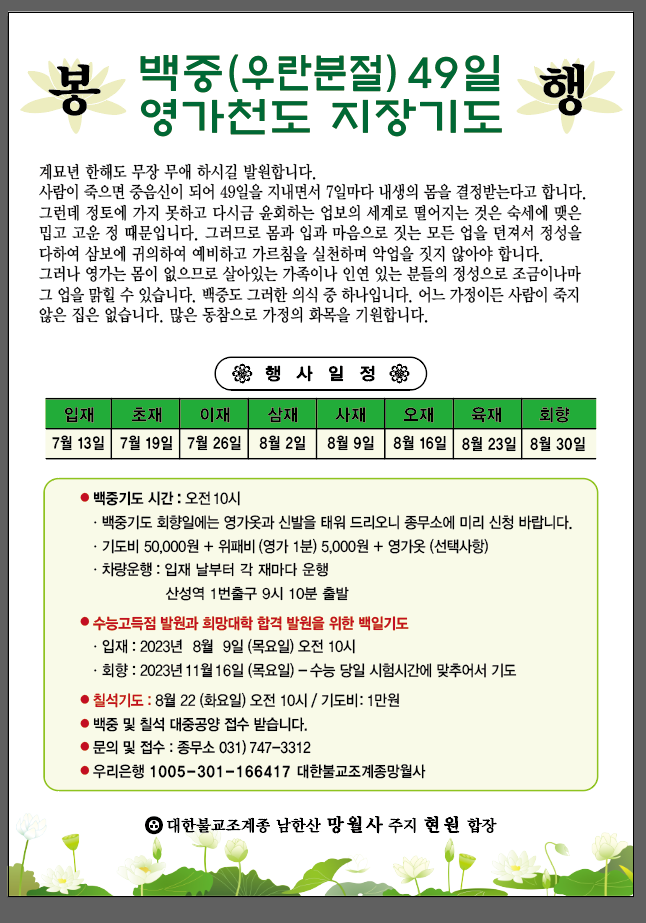 봉 백중(우란분절) 49일 영가천도 지장기도 행

계묘년 한해도 무장 무애 하시길 발원합니다.
사람이 죽으면 중음신이 되어 49일을 지내면서 7일마다 내생의 몸을 결정받는다고 합니다. 그런데 정토에 가지 못하고 다시금 윤회하는 업보의 세계로 떨어지는 것은 숙세에 맺은 밉고 고운 정 때문입니다. 그러므로 몸과 입과 마음으로 짓는 모든 업을 던져서 정성을 다하여 삼보에 귀의하여 예비하고 가르침을 실천하며 악업을 짓지 않아야 합니다.
그러나 영가는 몸이 없으므로 살아있는 가족이나 인연 있는 분들의 정성으로 조금이나마 그 업을 맑힐 수 있습니다. 백중도 그러한 의식 중 하나입니다. 어느 가정이든 사람이 죽지 않은 집은 없습니다. 많은 동참으로 가정의 화목을 기원합니다.

행 사 일 정

| 입재 | 초재 | 이재 | 삼재 | 사재 | 오재 | 육재 | 회향 |
|---|---|---|---|---|---|---|---|
| 7월 13일 | 7월 19일 | 7월 26일 | 8월 2일 | 8월 9일 | 8월 16일 | 8월 23일 | 8월 30일 |

● 백중기도 시간 : 오전 10시
· 백중기도 회향일에는 영가옷과 신발을 태워 드리오니 종무소에 미리 신청 바랍니다.
· 기도비 50,000원 + 위패비 (영가 1분) 5,000원 + 영가옷 (선택사항)
· 차량운행 : 입재 날부터 각 재마다 운행
산성역 1번출구 9시 10분 출발
● 수능고득점 발원과 희망대학 합격 발원을 위한 백일기도
· 입재 : 2023년 8월 9일 (목요일) 오전 10시
· 회향 : 2023년 11월 16일 (목요일) – 수능 당일 시험시간에 맞추어서 기도
● 칠석기도 : 8월 22 (화요일) 오전 10시 / 기도비: 1만원
● 백중 및 칠석 대중공양 접수 받습니다.
● 문의 및 접수 : 종무소 031) 747-3312
● 우리은행 1005-301-166417 대한불교조계종망월사

대한불교조계종 남한산 망월사 주지 현원 합장